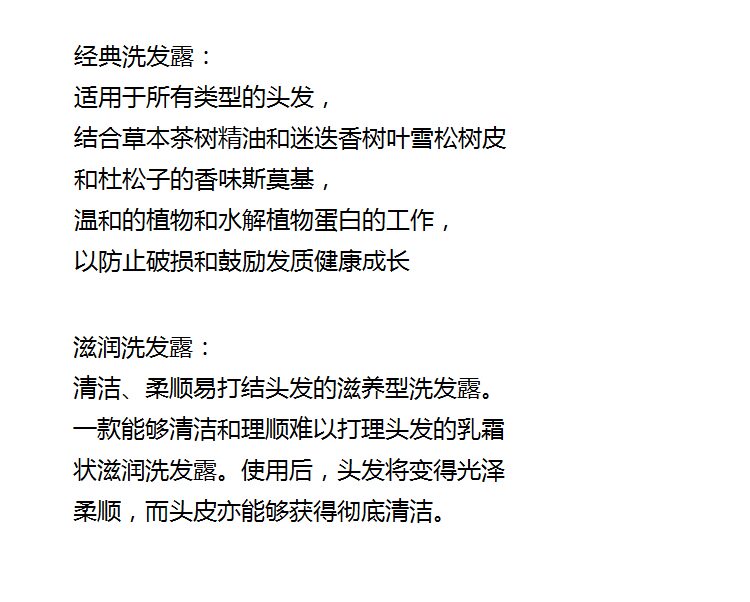 经典洗发露：
适用于所有类型的头发，
结合草本茶树精油和迷迭香树叶雪松树皮
和杜松子的香味斯莫基，
温和的植物和水解植物蛋白的工作，
以防止破损和鼓励发质健康成长

滋润洗发露：
清洁、柔顺易打结头发的滋养型洗发露。
一款能够清洁和理顺难以打理头发的乳霜
状滋润洗发露。使用后，头发将变得光泽
柔顺，而头皮亦能够获得彻底清洁。